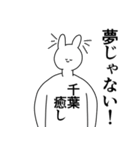 夢じゃない！

千葉
癒し